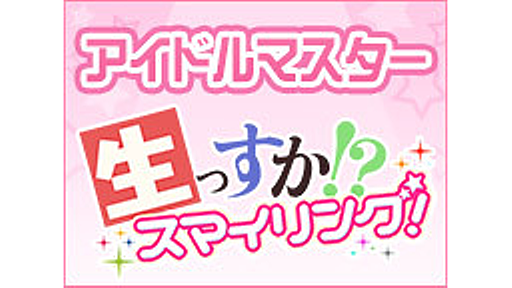 アイドルマスター

生っすか!?
スマイリング!